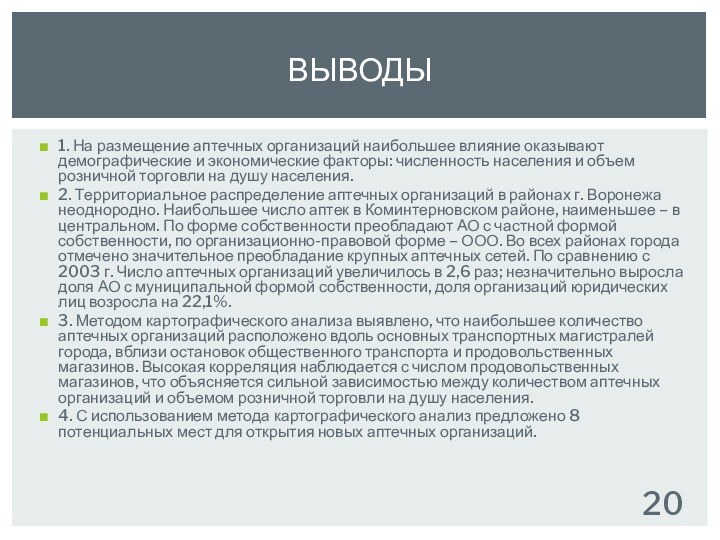 ВЫВОДЫ

1. На размещение аптечных организаций наибольшее влияние оказывают демографические и экономические факторы: численность населения и объем розничной торговли на душу населения.

2. Территориальное распределение аптечных организаций в районах г. Воронежа неоднородно. Наибольшее число аптек в Коминтерновском районе, наименьшее – в центральном. По форме собственности преобладают АО с частной формой собственности, по организационно-правовой форме – ООО. Во всех районах города отмечено значительное преобладание крупных аптечных сетей. По сравнению с 2003 г. Число аптечных организаций увеличилось в 2,6 раз; незначительно выросла доля АО с муниципальной формой собственности, доля организаций юридических лиц возросла на 22,1%.

3. Методом картографического анализа выявлено, что наибольшее количество аптечных организаций расположено вдоль основных транспортных магистралей города, вблизи остановок общественного транспорта и продовольственных магазинов. Высокая корреляция наблюдается с числом продовольственных магазинов, что объясняется сильной зависимостью между количеством аптечных организаций и объемом розничной торговли на душу населения.

4. С использованием метода картографического анализ предложено 8 потенциальных мест для открытия новых аптечных организаций.

20